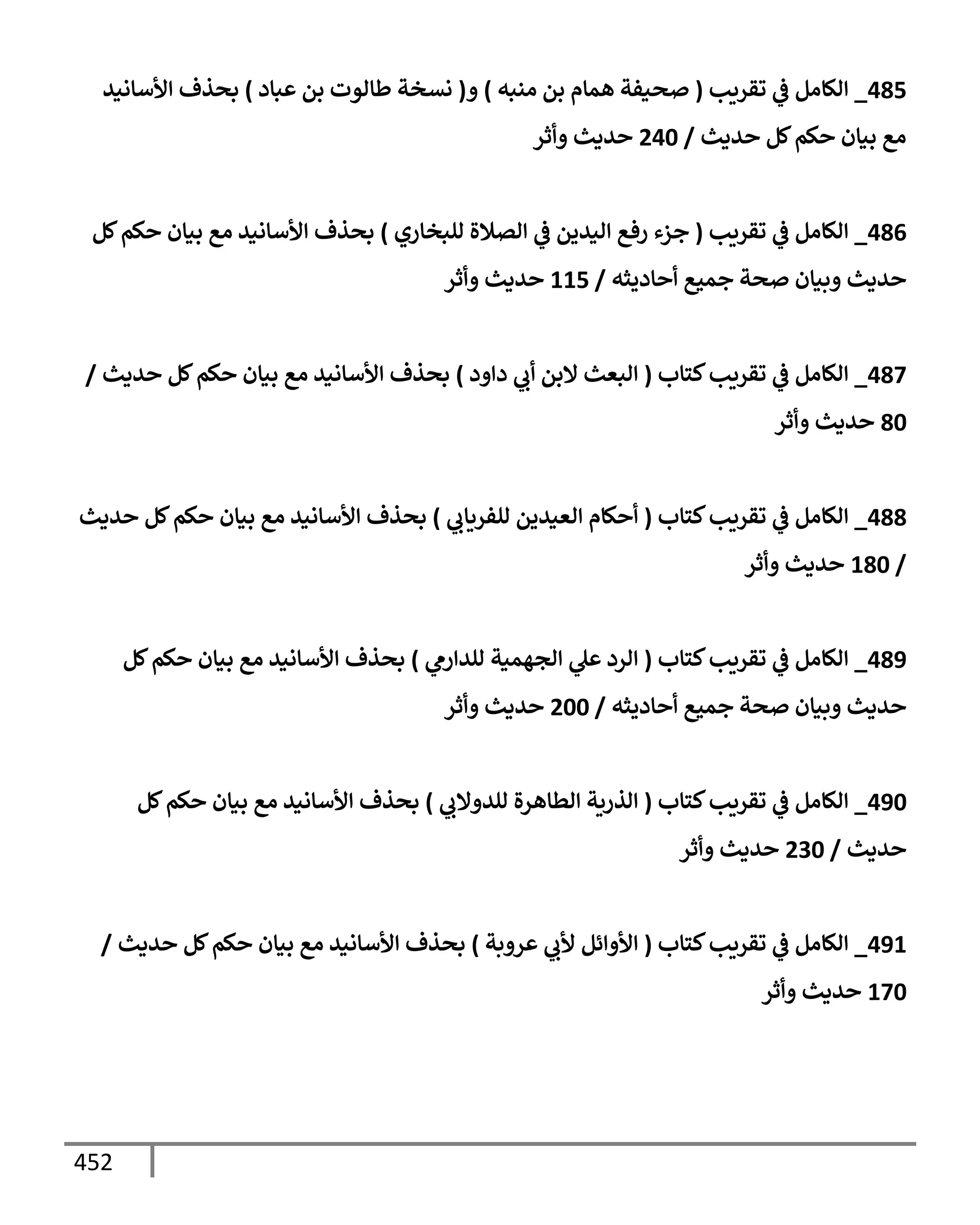 485_ الكامل في تقريب ( صحيفة همام بن منبه ) و( نسخة طالوت بن عباد ) بحذف الأسانيد مع بيان حكم كل حديث / 240 حديث وأثر

486_ الكامل في تقريب ( جزء رفع اليدين في الصلاة للبخاري ) بحذف الأسانيد مع بيان حكم كل حديث وبيان صحة جميع أحاديثه / 115 حديث وأثر

487_ الكامل في تقريب كتاب ( البعث لابن أبي داود ) بحذف الأسانيد مع بيان حكم كل حديث / 80 حديث وأثر

488_ الكامل في تقريب كتاب ( أحكام العيدين للفريابي ) بحذف الأسانيد مع بيان حكم كل حديث / 180 حديث وأثر

489_ الكامل في تقريب كتاب ( الرد علي الجهمية للدارمي ) بحذف الأسانيد مع بيان حكم كل حديث وبيان صحة جميع أحاديثه / 200 حديث وأثر

490_ الكامل في تقريب كتاب ( الذرية الطاهرة للدولابي ) بحذف الأسانيد مع بيان حكم كل حديث / 230 حديث وأثر

491_ الكامل في تقريب كتاب ( الأوائل لأبي عروبة ) بحذف الأسانيد مع بيان حكم كل حديث / 170 حديث وأثر

452